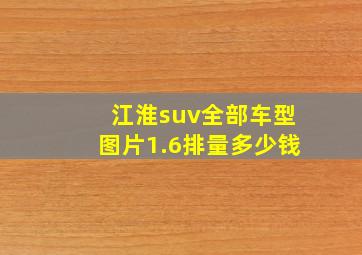 江淮suv全部车型
图片1.6排量多少钱